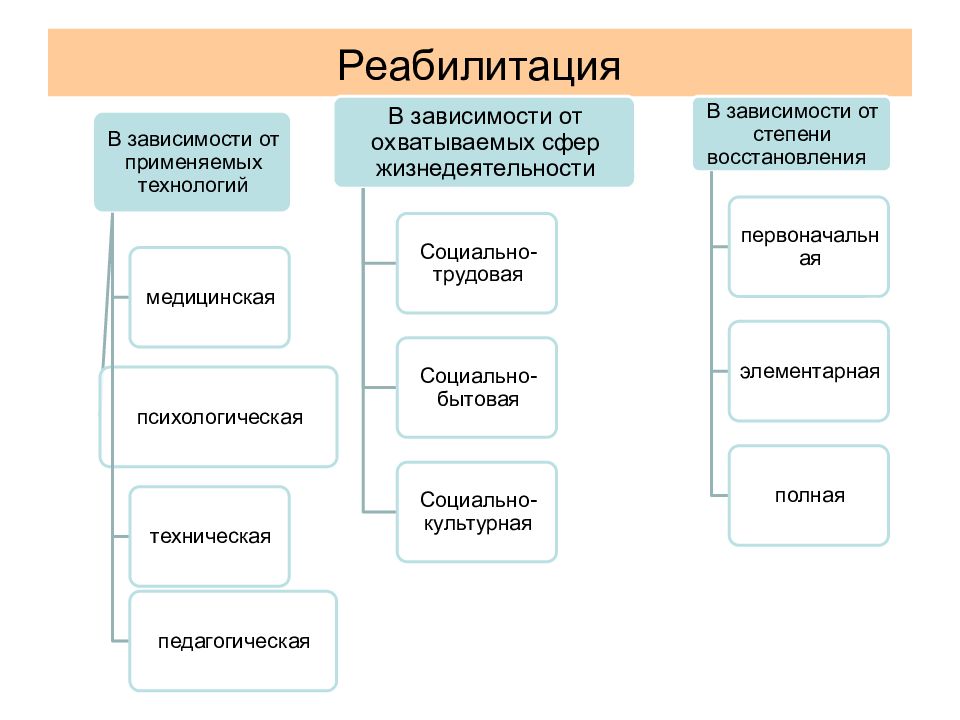 Реабилитация

В зависимости от применяемых технологий

медицинская

психологическая

техническая

педагогическая

В зависимости от охватываемых сфер жизнедеятельности

Социально-трудовая

Социально-бытовая

Социально-культурная

В зависимости от степени восстановления

первоначальная

элементарная

полная